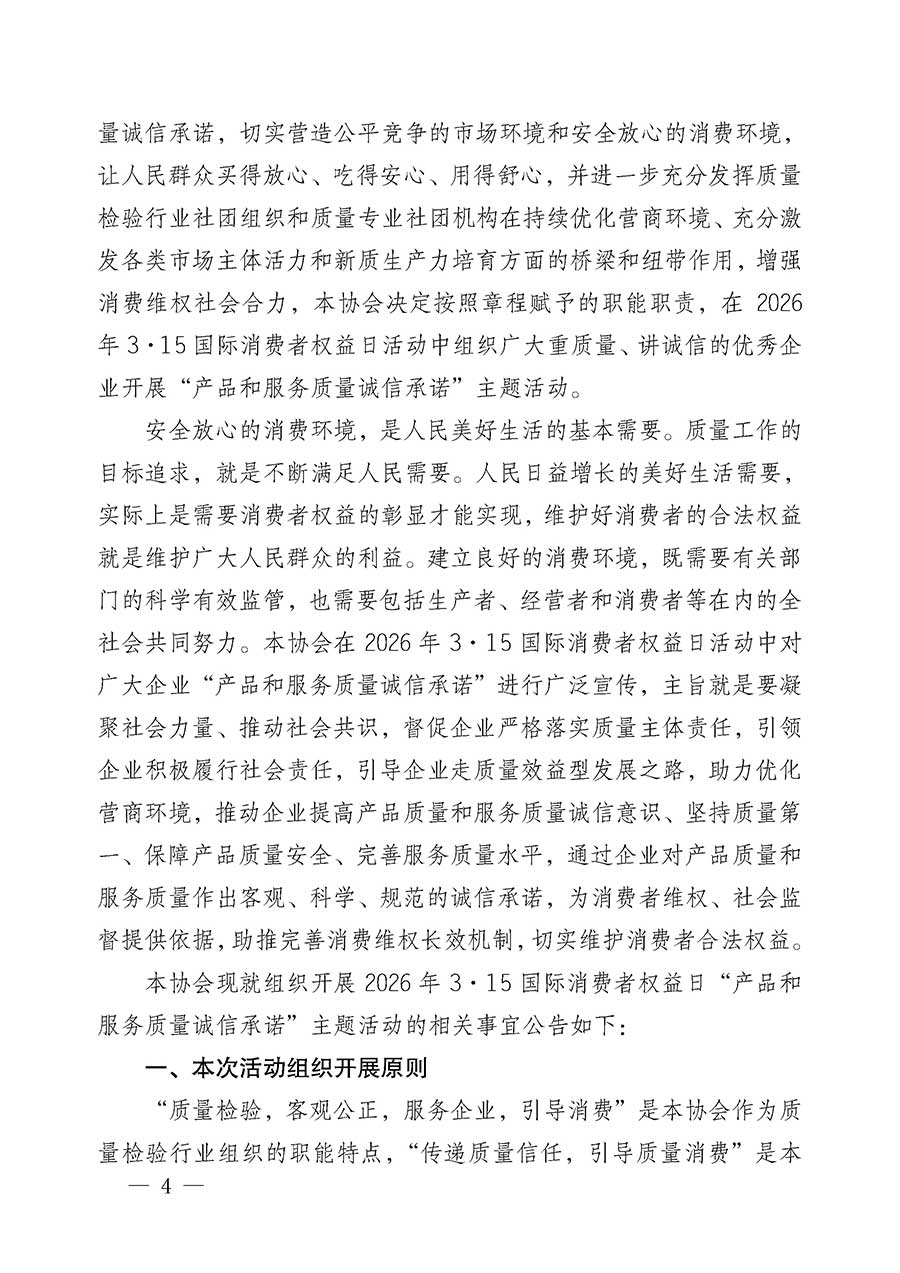 量诚信承诺，切实营造公平竞争的市场环境和安全放心的消费环境，让人民群众买得放心、吃得安心、用得舒心，并进一步充分发挥质量检验行业社团组织和质量专业社团机构在持续优化营商环境、充分激发各类市场主体活力和新质生产力培育方面的桥梁和纽带作用，增强消费维权社会合力，本协会决定按照章程赋予的职能职责，在 2026 年 3·15 国际消费者权益日活动中组织广大重质量、讲诚信的优秀企业开展“产品和服务质量诚信承诺”主题活动。

安全放心的消费环境，是人民美好生活的基本需要。质量工作的目标追求，就是不断满足人民需要。人民日益增长的美好生活需要，实际上是需要消费者权益的彰显才能实现，维护好消费者的合法权益就是维护广大人民群众的利益。建立良好的消费环境，既需要有关部门的科学有效监管，也需要包括生产者、经营者和消费者等在内的全社会共同努力。本协会在 2026 年 3·15 国际消费者权益日活动中对广大企业“产品和服务质量诚信承诺”进行广泛宣传，主旨就是要凝聚社会力量、推动社会共识，督促企业严格落实质量主体责任，引领企业积极履行社会责任，引导企业走质量效益型发展之路，助力优化营商环境，推动企业提高产品质量和服务质量诚信意识、坚持质量第一、保障产品质量安全、完善服务质量水平，通过企业对产品质量和服务质量作出客观、科学、规范的诚信承诺，为消费者维权、社会监督提供依据，助推完善消费维权长效机制，切实维护消费者合法权益。

本协会现就组织开展 2026 年 3·15 国际消费者权益日“产品和服务质量诚信承诺”主题活动的相关事宜公告如下：

一、本次活动组织开展原则

“质量检验，客观公正，服务企业，引导消费”是本协会作为质量检验行业组织的职能特点，“传递质量信任，引导质量消费”是本

— 4 —